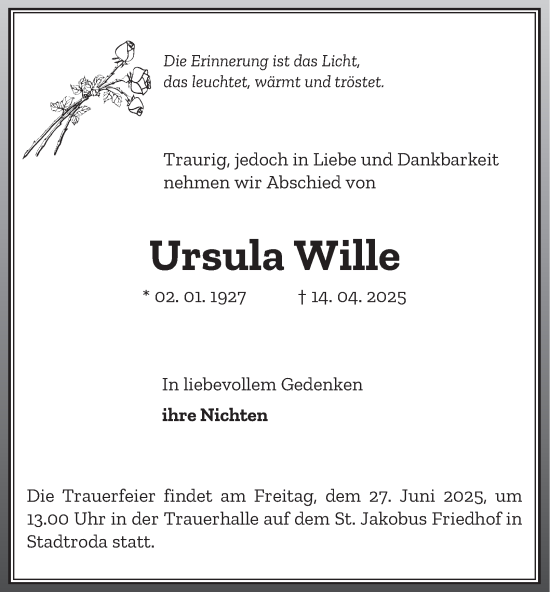 Die Erinnerung ist das Licht,
das leuchtet, wärmt und tröstet.

Traurig, jedoch in Liebe und Dankbarkeit nehmen wir Abschied von

Ursula Wille

* 02. 01. 1927 † 14. 04. 2025

In liebevollem Gedenken

ihre Nichten

Die Trauerfeier findet am Freitag, dem 27. Juni 2025, um 13.00 Uhr in der Trauerhalle auf dem St. Jakobus Friedhof in Stadtroda statt.